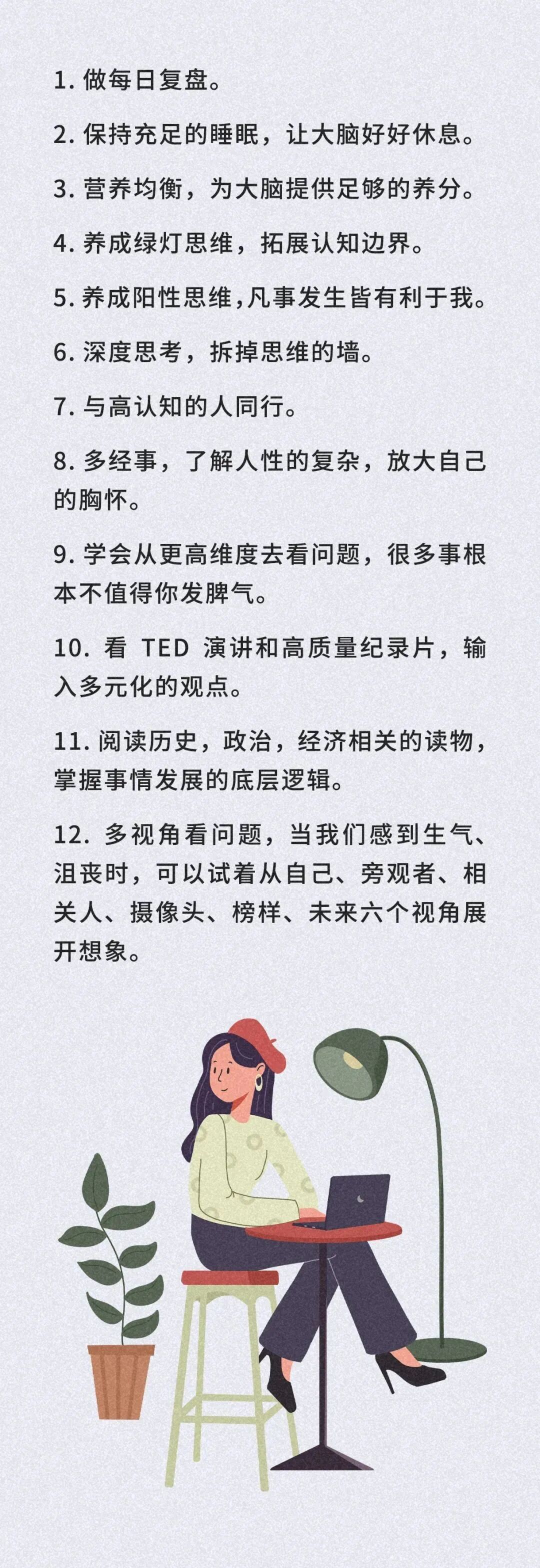 1.做每日复盘。

2.保持充足的睡眠，让大脑好好休息。

3.营养均衡，为大脑提供足够的养分。

4.养成绿灯思维，拓展认知边界。

5.养成阳性思维,凡事发生皆有利于我。

6.深度思考，拆掉思维的墙。

7.与高认知的人同行。

8.多经事，了解人性的复杂，放大自己的胸怀。

9.学会从更高维度去看问题，很多事根本不值得你发脾气。

10.看TED演讲和高质量纪录片，输入多元化的观点。

11.阅读历史，政治，经济相关的读物，掌握事情发展的底层逻辑。

12.多视角看问题，当我们感到生气、沮丧时，可以试着从自己、旁观者、相关人、摄像头、榜样、未来六个视角展开想象。